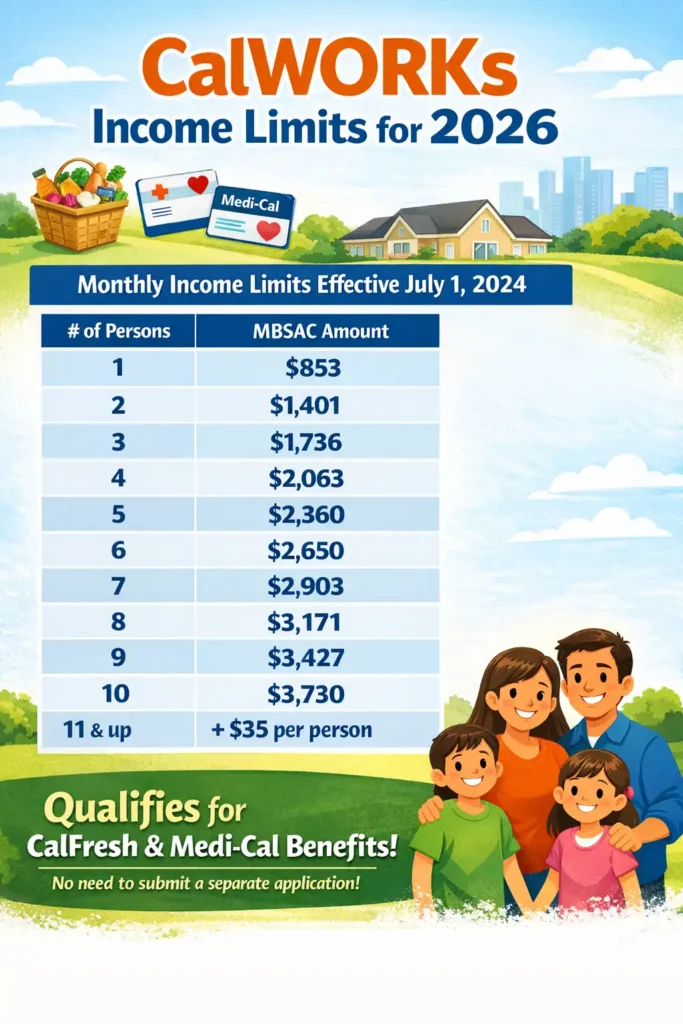 CalWORKs
Income Limits for 2026

Medi-Cal

Monthly Income Limits Effective July 1, 2024

| # of Persons | MBSAC Amount |
|---|---|
| 1 | $853 |
| 2 | $1,401 |
| 3 | $1,736 |
| 4 | $2,063 |
| 5 | $2,360 |
| 6 | $2,650 |
| 7 | $2,903 |
| 8 | $3,171 |
| 9 | $3,427 |
| 10 | $3,730 |
| 11 & up | + $35 per person |

Qualifies for
CalFresh & Medi-Cal Benefits!
No need to submit a separate application!